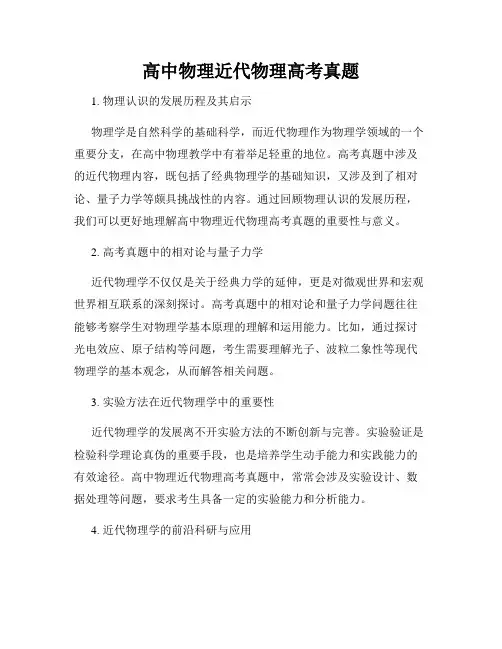 高中物理近代物理高考真题

1. 物理认识的发展历程及其启示

物理学是自然科学的基础科学，而近代物理作为物理学领域的一个重要分支，在高中物理教学中有着举足轻重的地位。高考真题中涉及的近代物理内容，既包括了经典物理学的基础知识，又涉及到了相对论、量子力学等颇具挑战性的内容。通过回顾物理认识的发展历程，我们可以更好地理解高中物理近代物理高考真题的重要性与意义。

2. 高考真题中的相对论与量子力学

近代物理学不仅仅是关于经典力学的延伸，更是对微观世界和宏观世界相互联系的深刻探讨。高考真题中的相对论和量子力学问题往往能够考察学生对物理学基本原理的理解和运用能力。比如，通过探讨光电效应、原子结构等问题，考生需要理解光子、波粒二象性等现代物理学的基本观念，从而解答相关问题。

3. 实验方法在近代物理学中的重要性

近代物理学的发展离不开实验方法的不断创新与完善。实验验证是检验科学理论真伪的重要手段，也是培养学生动手能力和实践能力的有效途径。高中物理近代物理高考真题中，常常会涉及实验设计、数据处理等问题，要求考生具备一定的实验能力和分析能力。

4. 近代物理学的前沿科研与应用